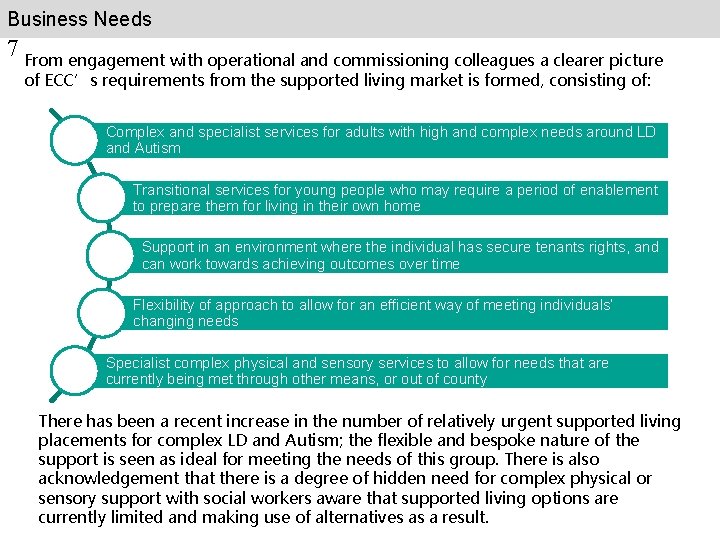 Business Needs

7

From engagement with operational and commissioning colleagues a clearer picture of ECC' s requirements from the supported living market is formed, consisting of:

Complex and specialist services for adults with high and complex needs around LD and Autism

Transitional services for young people who may require a period of enablement to prepare them for living in their own home

Support in an environment where the individual has secure tenants rights, and can work towards achieving outcomes over time

Flexibility of approach to allow for an efficient way of meeting individuals' changing needs

Specialist complex physical and sensory services to allow for needs that are currently being met through other means, or out of county

There has been a recent increase in the number of relatively urgent supported living placements for complex LD and Autism; the flexible and bespoke nature of the support is seen as ideal for meeting the needs of this group. There is also acknowledgement that there is a degree of hidden need for complex physical or sensory support with social workers aware that supported living options are currently limited and making use of alternatives as a result.